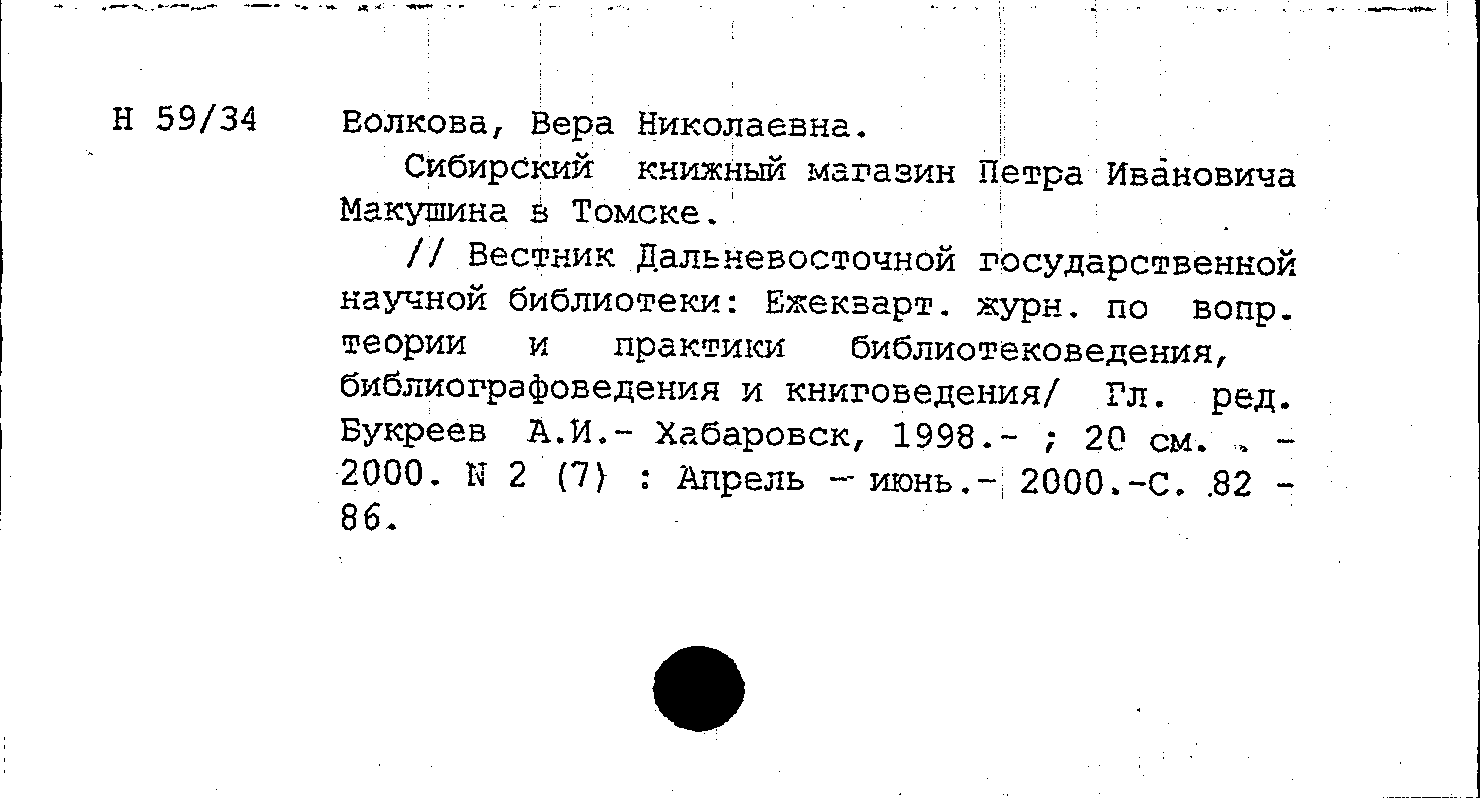 Н 59/34

Волкова, Вера Николаевна.

Сибирский книжный магазин Петра Ивановича Макушина в Томске.

// Вестник Дальневосточной государственной научной библиотеки: Ежекварт. журн. по вопр. теории и практики библиотековедения, библиографоведения и книговедения/ Гл. ред. Букреев А.И.- Хабаровск, 1998.- ; 20 см. . - 2000. N 2 (7) : Апрель - июнь.- 2000.-С. 82 - 86.